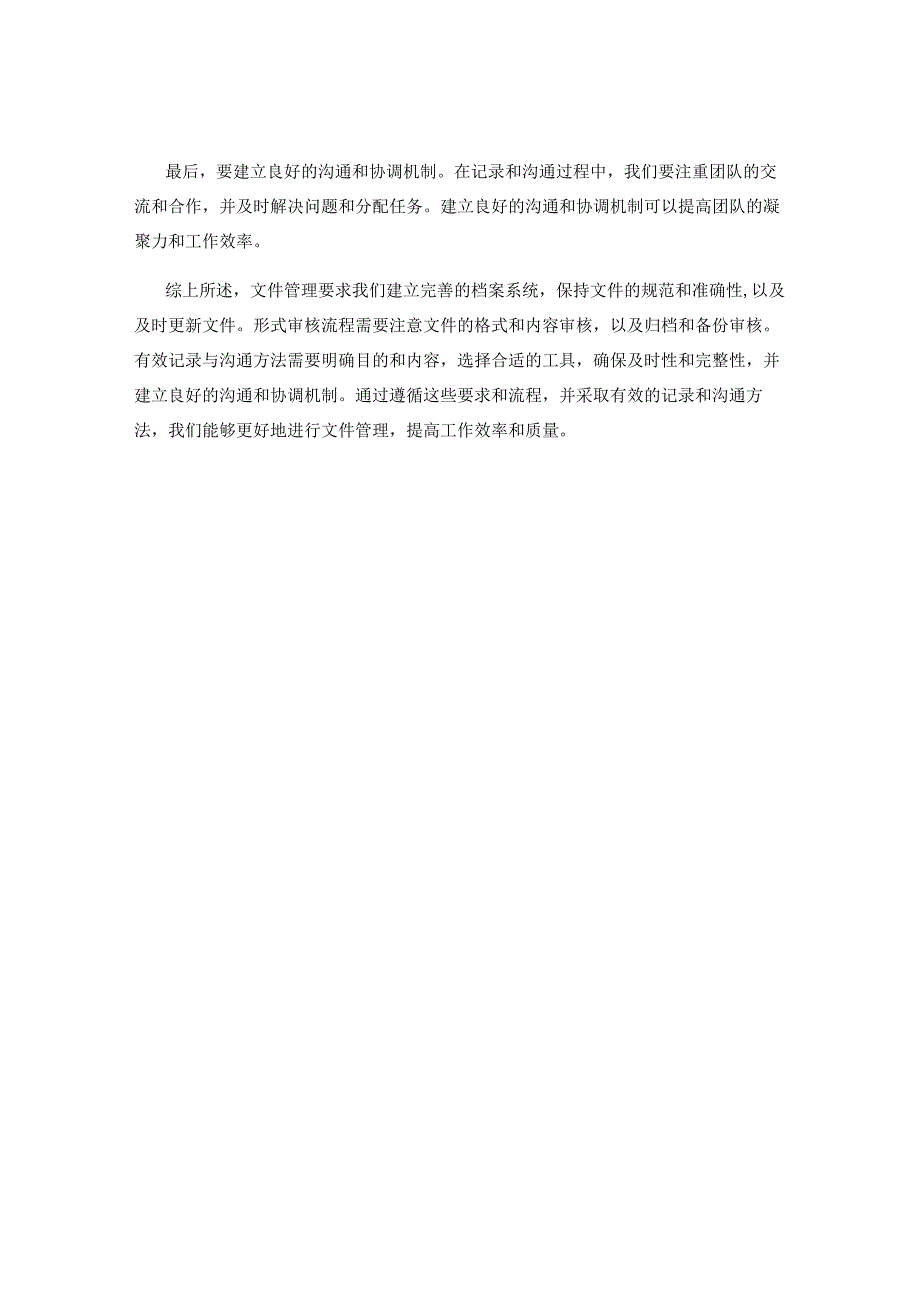 最后，要建立良好的沟通和协调机制。在记录和沟通过程中，我们要注重团队的交流和合作，并及时解决问题和分配任务。建立良好的沟通和协调机制可以提高团队的凝聚力和工作效率。

综上所述，文件管理要求我们建立完善的档案系统，保持文件的规范和准确性，以及及时更新文件。形式审核流程需要注意文件的格式和内容审核，以及归档和备份审核。有效记录与沟通方法需要明确目的和内容，选择合适的工具，确保及时性和完整性，并建立良好的沟通和协调机制。通过遵循这些要求和流程，并采取有效的记录和沟通方法，我们能够更好地进行文件管理，提高工作效率和质量。